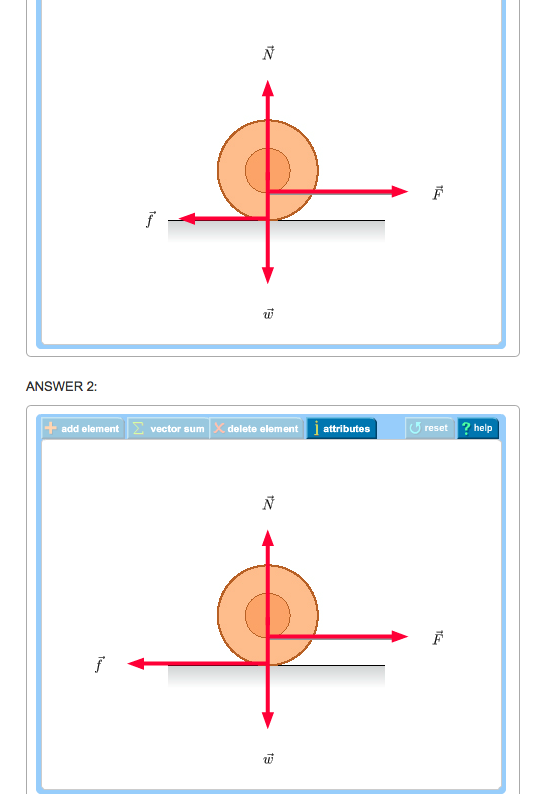 $\vec{N}$

$\vec{F}$

$\vec{f}$

$\vec{w}$

ANSWER 2:

add element  vector sum  delete element  attributes  reset  help

$\vec{N}$

$\vec{F}$

$\vec{f}$

$\vec{w}$